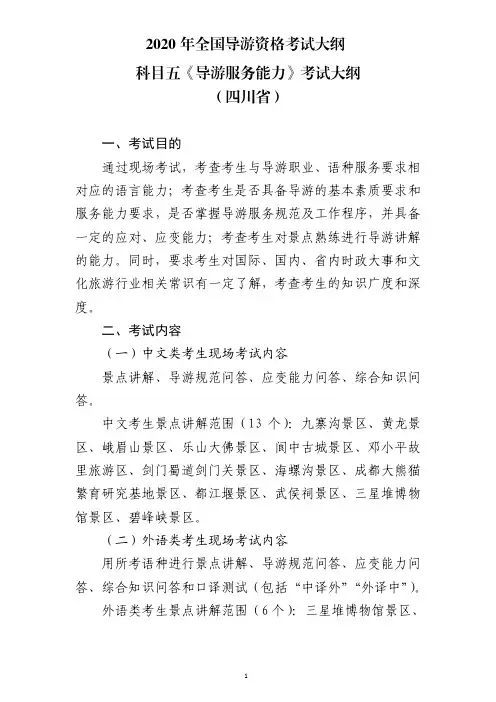 2020 年全国导游资格考试大纲
科目五《导游服务能力》考试大纲
（四川省）

一、考试目的

通过现场考试，考查考生与导游职业、语种服务要求相对应的语言能力；考查考生是否具备导游的基本素质要求和服务能力要求，是否掌握导游服务规范及工作程序，并具备一定的应对、应变能力；考查考生对景点熟练进行导游讲解的能力。同时，要求考生对国际、国内、省内时政大事和文化旅游行业相关常识有一定了解，考查考生的知识广度和深度。

二、考试内容

（一）中文类考生现场考试内容

景点讲解、导游规范问答、应变能力问答、综合知识问答。

中文考生景点讲解范围（13 个）：九寨沟景区、黄龙景区、峨眉山景区、乐山大佛景区、阆中古城景区、邓小平故里旅游区、剑门蜀道剑门关景区、海螺沟景区、成都大熊猫繁育研究基地景区、都江堰景区、武侯祠景区、三星堆博物馆景区、碧峰峡景区。

（二）外语类考生现场考试内容

用所考语种进行景点讲解、导游规范问答、应变能力问答、综合知识问答和口译测试（包括“中译外”“外译中”）。

外语类考生景点讲解范围（6 个）：三星堆博物馆景区、

1